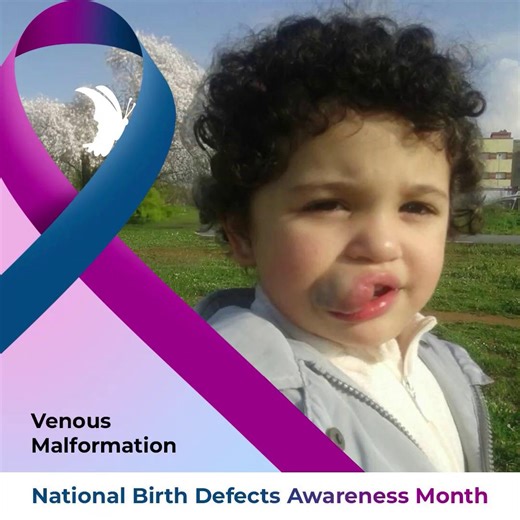 Venous Malformation

National Birth Defects Awareness Month